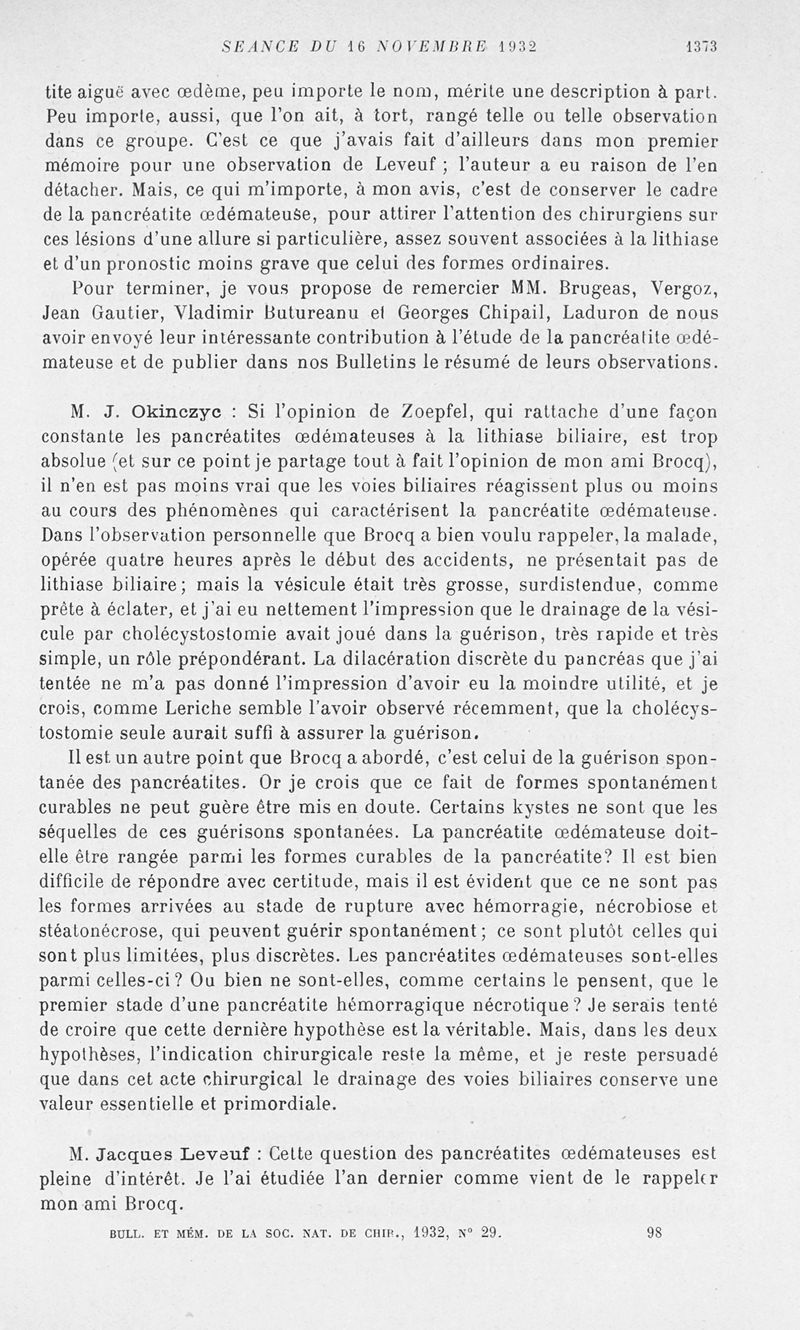 SEANCE DU 16 NOVEMBRE 1932 1373

tite aiguë avec œdème, peu importe le nom, mérite une description à part. Peu importe, aussi, que l'on ait, à tort, rangé telle ou telle observation dans ce groupe. C'est ce que j'avais fait d'ailleurs dans mon premier mémoire pour une observation de Leveuf ; l'auteur a eu raison de l'en détacher. Mais, ce qui m'importe, à mon avis, c'est de conserver le cadre de la pancréatite œdémateuse, pour attirer l'attention des chirurgiens sur ces lésions d'une allure si particulière, assez souvent associées à la lithiase et d'un pronostic moins grave que celui des formes ordinaires.

Pour terminer, je vous propose de remercier MM. Brugeas, Vergoz, Jean Gautier, Vladimir Butureanu et Georges Chipail, Laduron de nous avoir envoyé leur intéressante contribution à l'étude de la pancréatite œdémateuse et de publier dans nos Bulletins le résumé de leurs observations.

M. J. Okinczyc : Si l'opinion de Zoepfel, qui rattache d'une façon constante les pancréatites œdémateuses à la lithiase biliaire, est trop absolue (et sur ce point je partage tout à fait l'opinion de mon ami Brocq), il n'en est pas moins vrai que les voies biliaires réagissent plus ou moins au cours des phénomènes qui caractérisent la pancréatite œdémateuse. Dans l'observation personnelle que Brocq a bien voulu rappeler, la malade, opérée quatre heures après le début des accidents, ne présentait pas de lithiase biliaire; mais la vésicule était très grosse, surdistendue, comme prête à éclater, et j'ai eu nettement l'impression que le drainage de la vésicule par cholécystostomie avait joué dans la guérison, très rapide et très simple, un rôle prépondérant. La dilacération discrète du pancréas que j'ai tentée ne m'a pas donné l'impression d'avoir eu la moindre utilité, et je crois, comme Leriche semble l'avoir observé récemment, que la cholécystostomie seule aurait suffi à assurer la guérison.

Il est un autre point que Brocq a abordé, c'est celui de la guérison spontanée des pancréatites. Or je crois que ce fait de formes spontanément curables ne peut guère être mis en doute. Certains kystes ne sont que les séquelles de ces guérisons spontanées. La pancréatite œdémateuse doit-elle être rangée parmi les formes curables de la pancréatite? Il est bien difficile de répondre avec certitude, mais il est évident que ce ne sont pas les formes arrivées au stade de rupture avec hémorragie, nécrobiose et stéatonécrose, qui peuvent guérir spontanément; ce sont plutôt celles qui sont plus limitées, plus discrètes. Les pancréatites œdémateuses sont-elles parmi celles-ci? Ou bien ne sont-elles, comme certains le pensent, que le premier stade d'une pancréatite hémorragique nécrotique? Je serais tenté de croire que cette dernière hypothèse est la véritable. Mais, dans les deux hypothèses, l'indication chirurgicale reste la même, et je reste persuadé que dans cet acte chirurgical le drainage des voies biliaires conserve une valeur essentielle et primordiale.

M. Jacques Leveuf : Cette question des pancréatites œdémateuses est pleine d'intérêt. Je l'ai étudiée l'an dernier comme vient de le rappeler mon ami Brocq.

BULL. ET MÉM. DE LA SOC. NAT. DE CHIR., 1932, N° 29. 98